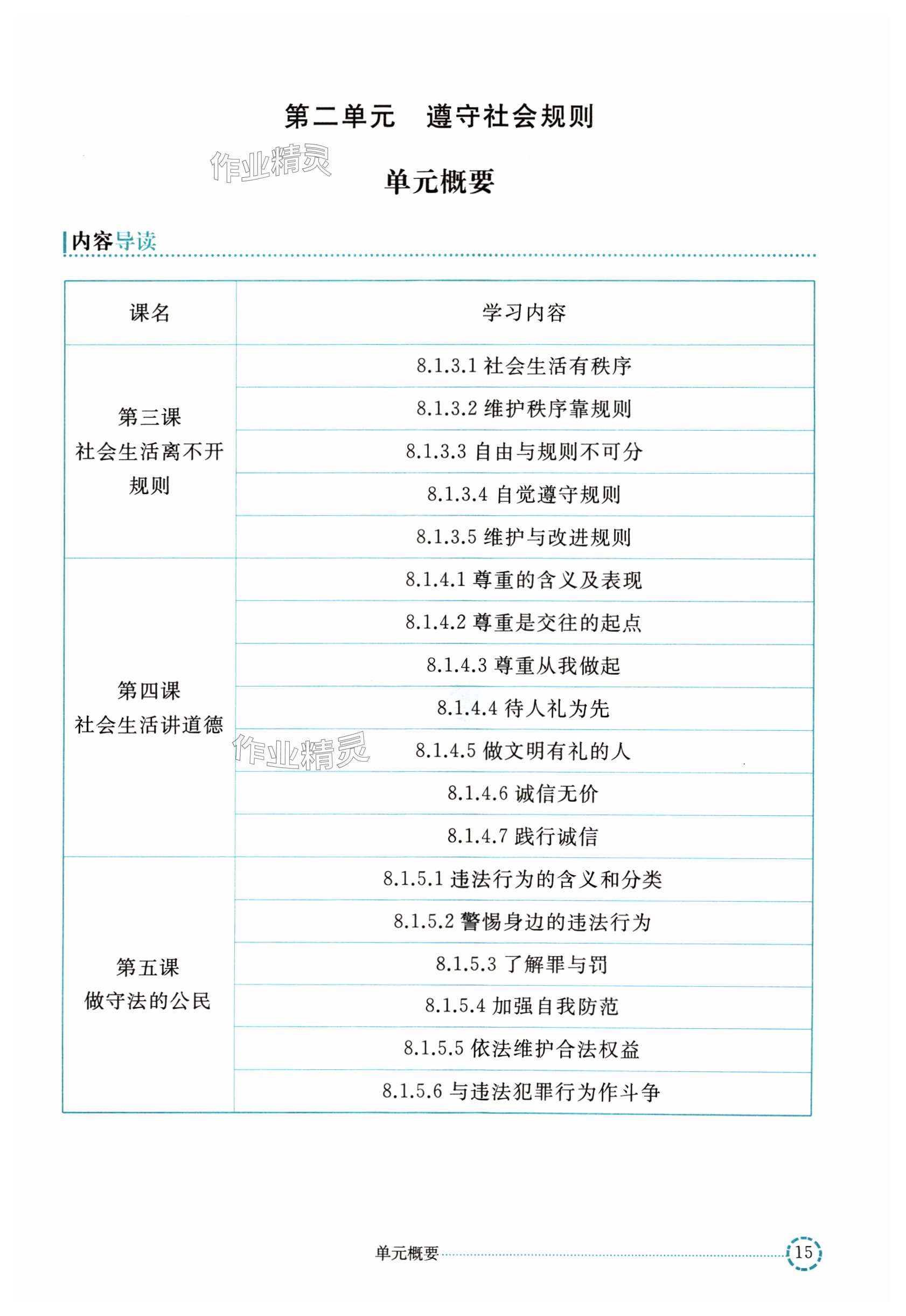 第二单元　遵守社会规则

作业精灵

单元概要

内容导读

| 课名 | 学习内容 |
|---|---|
| 第三课 社会生活离不开规则 | 8.1.3.1 社会生活有秩序 |
| | 8.1.3.2 维护秩序靠规则 |
| | 8.1.3.3 自由与规则不可分 |
| | 8.1.3.4 自觉遵守规则 |
| | 8.1.3.5 维护与改进规则 |
| 第四课 社会生活讲道德 | 8.1.4.1 尊重的含义及表现 |
| | 8.1.4.2 尊重是交往的起点 |
| | 8.1.4.3 尊重从我做起 |
| | 8.1.4.4 待人礼为先 |
| | 8.1.4.5 做文明有礼的人 |
| | 8.1.4.6 诚信无价 |
| | 8.1.4.7 践行诚信 |
| 第五课 做守法的公民 | 8.1.5.1 违法行为的含义和分类 |
| | 8.1.5.2 警惕身边的违法行为 |
| | 8.1.5.3 了解罪与罚 |
| | 8.1.5.4 加强自我防范 |
| | 8.1.5.5 依法维护合法权益 |
| | 8.1.5.6 与违法犯罪行为作斗争 |

作业精灵

单元概要 15